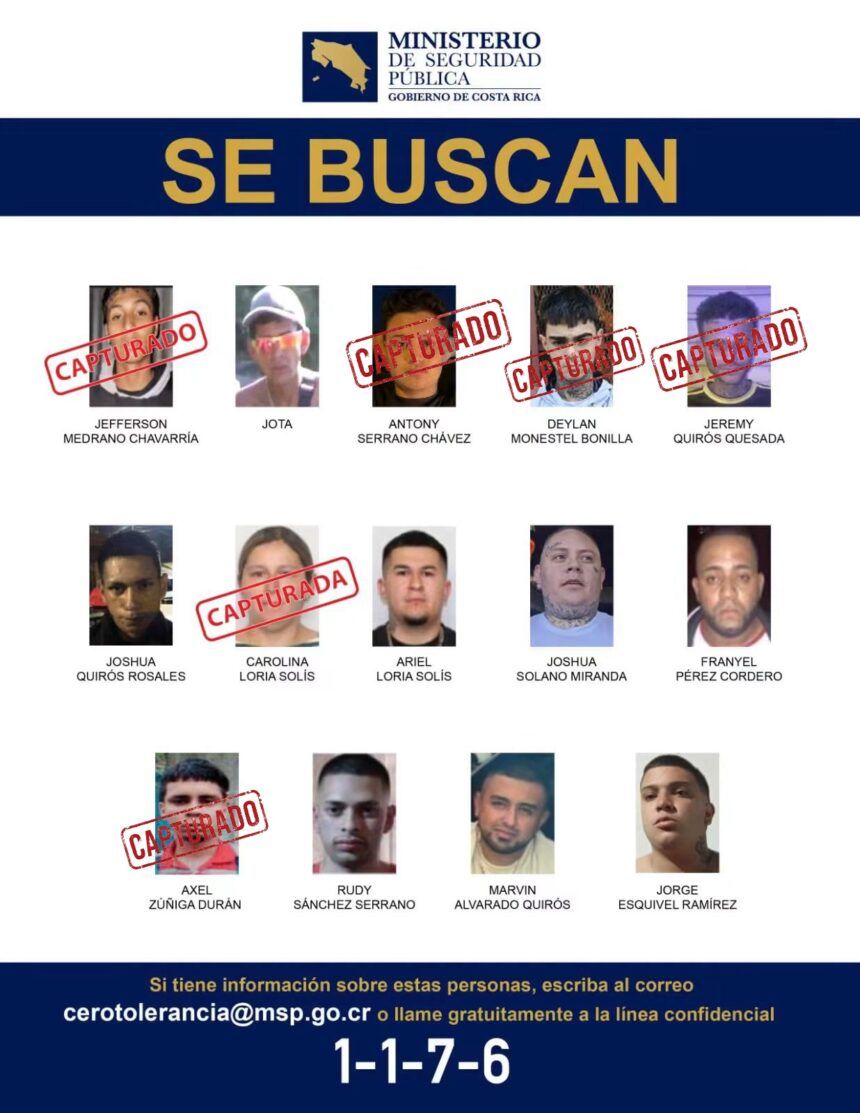 MINISTERIO DE SEGURIDAD PÚBLICA
GOBIERNO DE COSTA RICA

SE BUSCAN

CAPTURADO
JEFFERSON MEDRANO CHAVARRÍA

JOTA

CAPTURADO
ANTONY SERRANO CHÁVEZ

CAPTURADO
DEYLAN MONESTEL BONILLA

CAPTURADO
JEREMY QUIRÓS QUESADA

JOSHUA QUIRÓS ROSALES

CAPTURADA
CAROLINA LORIA SOLÍS

ARIEL LORIA SOLÍS

JOSHUA SOLANO MIRANDA

FRANYEL PÉREZ CORDERO

CAPTURADO
AXEL ZÚÑIGA DURÁN

RUDY SÁNCHEZ SERRANO

MARVIN ALVARADO QUIRÓS

JORGE ESQUIVEL RAMÍREZ

Si tiene información sobre estas personas, escriba al correo
cerotolerancia@msp.go.cr o llame gratuitamente a la línea confidencial
1-1-7-6